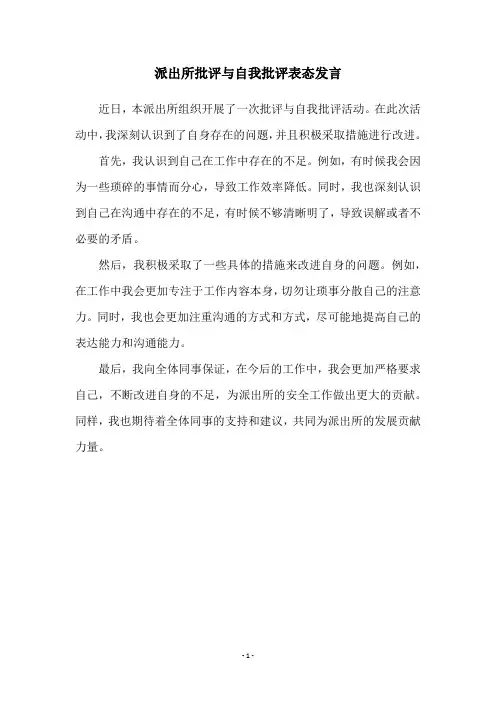 派出所批评与自我批评表态发言

近日，本派出所组织开展了一次批评与自我批评活动。在此次活动中，我深刻认识到了自身存在的问题，并且积极采取措施进行改进。

首先，我认识到自己在工作中存在的不足。例如，有时候我会因为一些琐碎的事情而分心，导致工作效率降低。同时，我也深刻认识到自己在沟通中存在的不足，有时候不够清晰明了，导致误解或者不必要的矛盾。

然后，我积极采取了一些具体的措施来改进自身的问题。例如，在工作中我会更加专注于工作内容本身，切勿让琐事分散自己的注意力。同时，我也会更加注重沟通的方式和方式，尽可能地提高自己的表达能力和沟通能力。

最后，我向全体同事保证，在今后的工作中，我会更加严格要求自己，不断改进自身的不足，为派出所的安全工作做出更大的贡献。同样，我也期待着全体同事的支持和建议，共同为派出所的发展贡献力量。

- 1 -